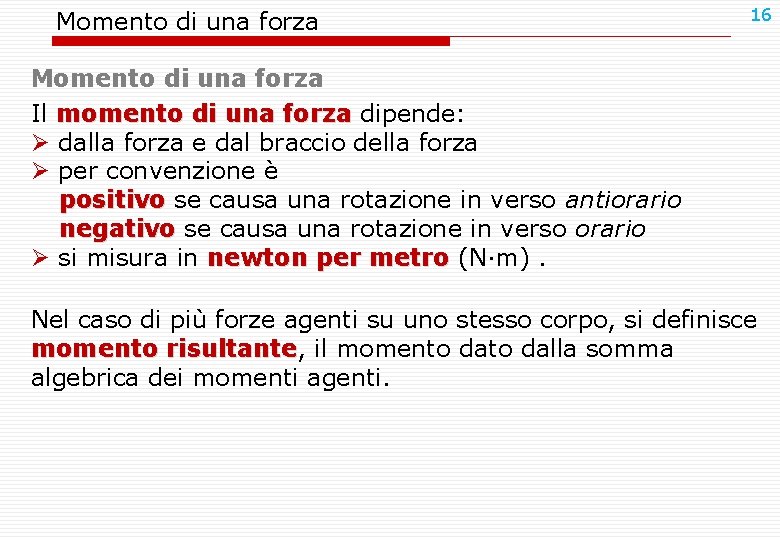 Momento di una forza

16

Momento di una forza

Il momento di una forza dipende:
➢ dalla forza e dal braccio della forza
➢ per convenzione è
positivo se causa una rotazione in verso antiorario
negativo se causa una rotazione in verso orario
➢ si misura in newton per metro (N·m) .

Nel caso di più forze agenti su uno stesso corpo, si definisce momento risultante, il momento dato dalla somma algebrica dei momenti agenti.